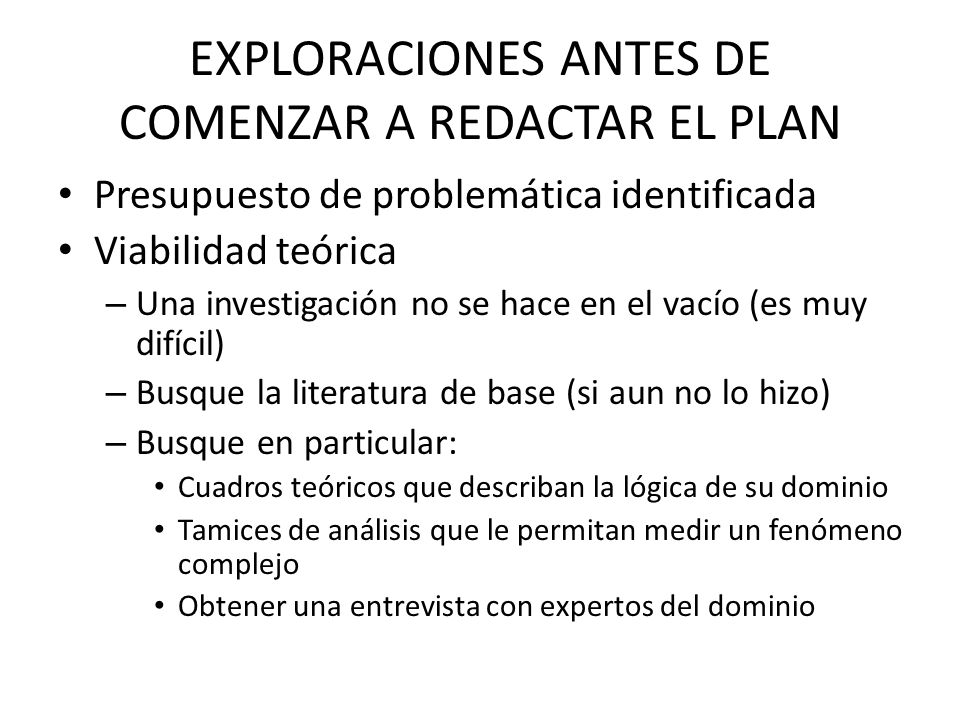 EXPLORACIONES ANTES DE COMENZAR A REDACTAR EL PLAN

• Presupuesto de problemática identificada
• Viabilidad teórica
  – Una investigación no se hace en el vacío (es muy difícil)
  – Busque la literatura de base (si aun no lo hizo)
  – Busque en particular:
    • Cuadros teóricos que describan la lógica de su dominio
    • Tamices de análisis que le permitan medir un fenómeno complejo
    • Obtener una entrevista con expertos del dominio